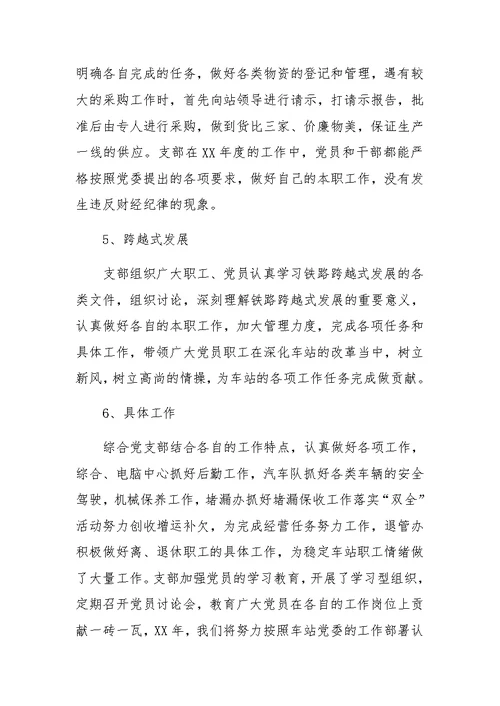 明确各自完成的任务，做好各类物资的登记和管理，遇有较大的采购工作时，首先向站领导进行请示，打请示报告，批准后由专人进行采购，做到货比三家、价廉物美，保证生产一线的供应。支部在XX年度的工作中，党员和干部都能严格按照党委提出的各项要求，做好自己的本职工作，没有发生违反财经纪律的现象。

5、跨越式发展

支部组织广大职工、党员认真学习铁路跨越式发展的各类文件，组织讨论，深刻理解铁路跨越式发展的重要意义，认真做好各自的本职工作，加大管理力度，完成各项任务和具体工作，带领广大党员职工在深化车站的改革当中，树立新风，树立高尚的情操，为车站的各项工作任务完成做贡献。

6、具体工作

综合党支部结合各自的工作特点，认真做好各项工作，综合、电脑中心抓好后勤工作，汽车队抓好各类车辆的安全驾驶，机械保养工作，堵漏办抓好堵漏保收工作落实“双全”活动努力创收增运补欠，为完成经营任务努力工作，退管办积极做好离、退休职工的具体工作，为稳定车站职工情绪做了大量工作。支部加强党员的学习教育，开展了学习型组织，定期召开党员讨论会，教育广大党员在各自的工作岗位上贡献一砖一瓦，XX年，我们将努力按照车站党委的工作部署认